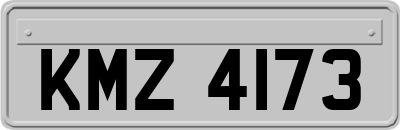 KMZ 4173